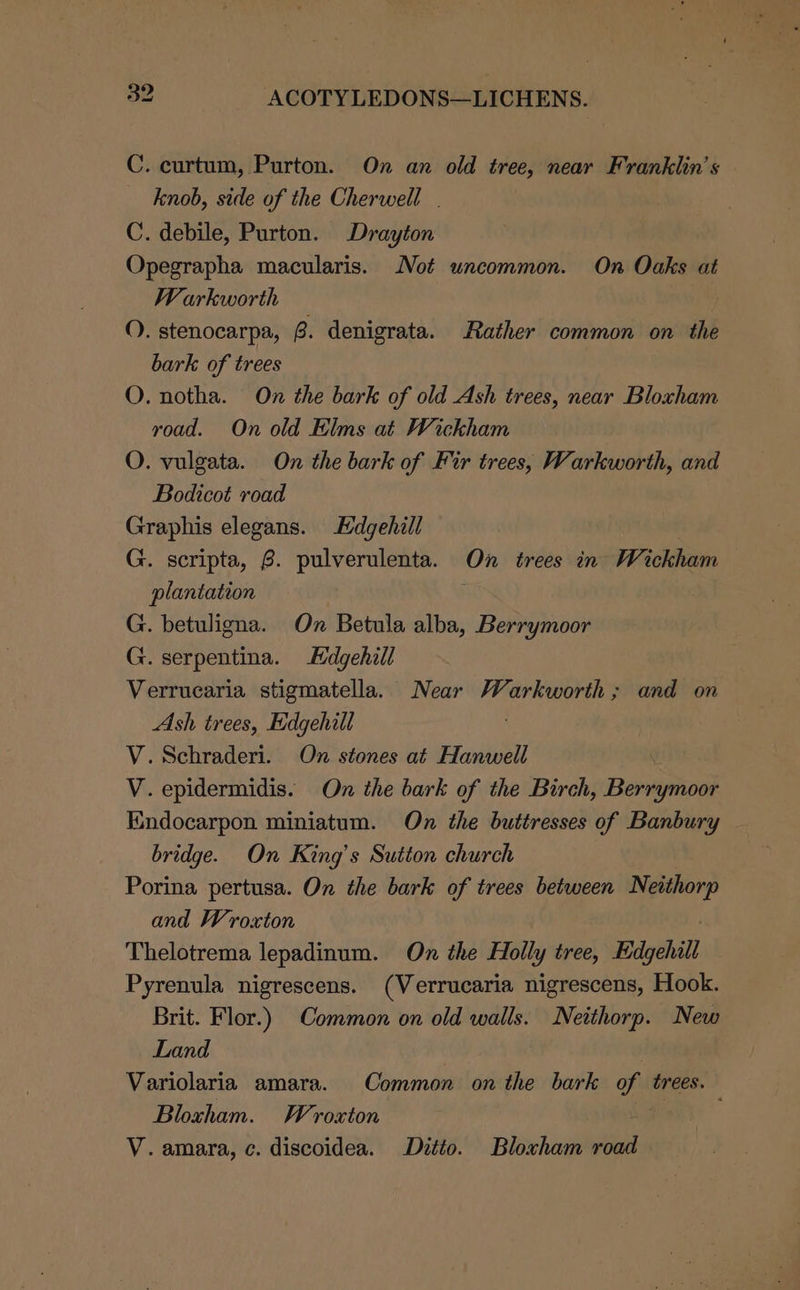 32 ACOTYLEDONS—LICHENS.

C. curtum, Purton. On an old tree, near Franklin's knob, side of the Cherwell .

C. debile, Purton. Drayton

Opegrapha macularis. Not uncommon. On Oaks at Warkworth

O. stenocarpa, β. denigrata. Rather common on the bark of trees

O. notha. On the bark of old Ash trees, near Bloxham road. On old Elms at Wickham

O. vulgata. On the bark of Fir trees, Warkworth, and Bodicot road

Graphis elegans. Edgehill

G. scripta, β. pulverulenta. On trees in Wickham plantation

G. betuligna. On Betula alba, Berrymoor

G. serpentina. Edgehill

Verrucaria stigmatella. Near Warkworth; and on Ash trees, Edgehill

V. Schraderi. On stones at Hanwell

V. epidermidis. On the bark of the Birch, Berrymoor

Endocarpon miniatum. On the buttresses of Banbury bridge. On King's Sutton church

Porina pertusa. On the bark of trees between Neithorp and Wroxton

Thelotrema lepadinum. On the Holly tree, Edgehill

Pyrenula nigrescens. (Verrucaria nigrescens, Hook. Brit. Flor.) Common on old walls. Neithorp. New Land

Variolaria amara. Common on the bark of trees. Bloxham. Wroxton

V. amara, c. discoidea. Ditto. Bloxham road